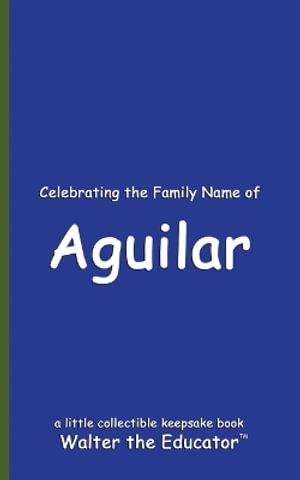 Celebrating the Family Name of

Aguilar

a little collectible keepsake book
Walter the Educator™